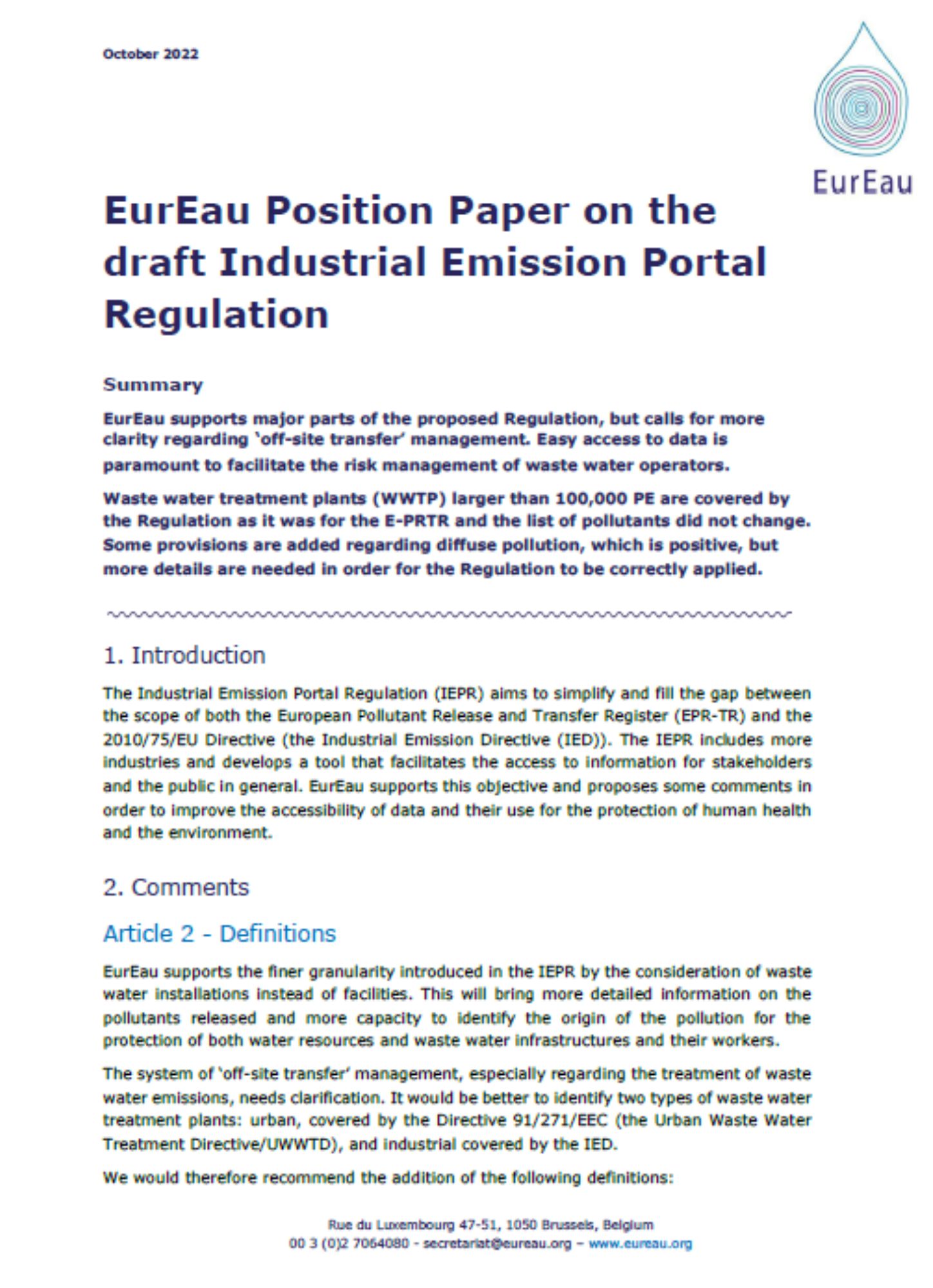 October 2022

EurEau

EurEau Position Paper on the draft Industrial Emission Portal Regulation

Summary

EurEau supports major parts of the proposed Regulation, but calls for more clarity regarding 'off-site transfer' management. Easy access to data is paramount to facilitate the risk management of waste water operators.

Waste water treatment plants (WWTP) larger than 100,000 PE are covered by the Regulation as it was for the E-PRTR and the list of pollutants did not change. Some provisions are added regarding diffuse pollution, which is positive, but more details are needed in order for the Regulation to be correctly applied.

1. Introduction

The Industrial Emission Portal Regulation (IEPR) aims to simplify and fill the gap between the scope of both the European Pollutant Release and Transfer Register (EPR-TR) and the 2010/75/EU Directive (the Industrial Emission Directive (IED)). The IEPR includes more industries and develops a tool that facilitates the access to information for stakeholders and the public in general. EurEau supports this objective and proposes some comments in order to improve the accessibility of data and their use for the protection of human health and the environment.

2. Comments

Article 2 - Definitions

EurEau supports the finer granularity introduced in the IEPR by the consideration of waste water installations instead of facilities. This will bring more detailed information on the pollutants released and more capacity to identify the origin of the pollution for the protection of both water resources and waste water infrastructures and their workers.

The system of 'off-site transfer' management, especially regarding the treatment of waste water emissions, needs clarification. It would be better to identify two types of waste water treatment plants: urban, covered by the Directive 91/271/EEC (the Urban Waste Water Treatment Directive/UWWTD), and industrial covered by the IED.

We would therefore recommend the addition of the following definitions:

Rue du Luxembourg 47-51, 1050 Brussels, Belgium
00 3 (0)2 7064080 - secretariat@eureau.org – www.eureau.org